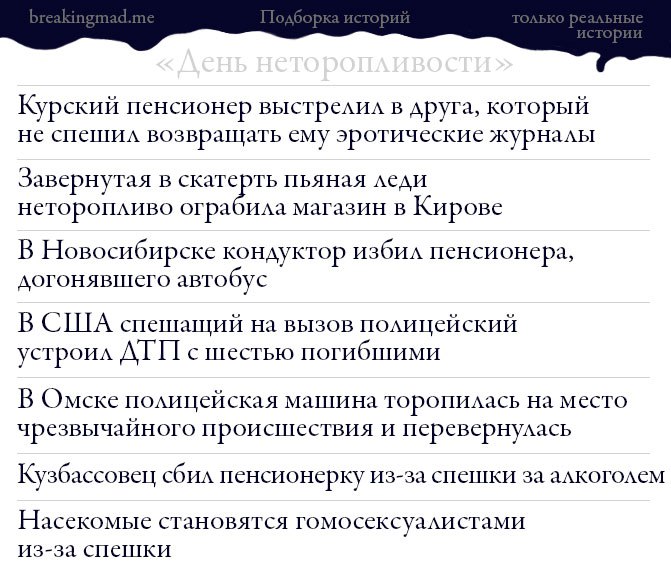 breakingmad.me

Подборка историй

только реальные истории

«День неторопливости»

Курский пенсионер выстрелил в друга, который не спешил возвращать ему эротические журналы

Завернутая в скатерть пьяная леди неторопливо ограбила магазин в Кирове

В Новосибирске кондуктор избил пенсионера, догонявшего автобус

В США спешащий на вызов полицейский устроил ДТП с шестью погибшими

В Омске полицейская машина торопилась на место чрезвычайного происшествия и перевернулась

Кузбассовец сбил пенсионерку из-за спешки за алкоголем

Насекомые становятся гомосексуалистами из-за спешки